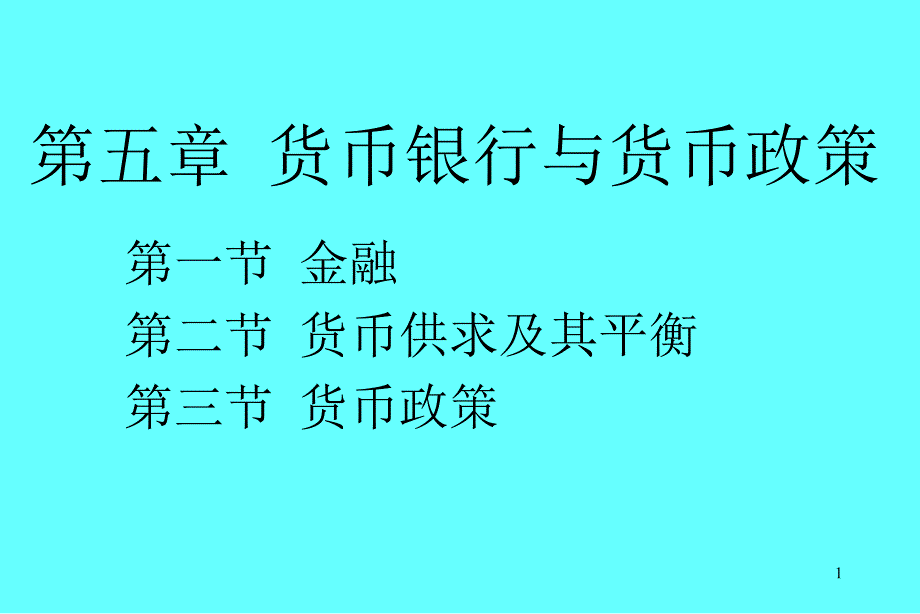 第五章 货币银行与货币政策

第一节 金融
第二节 货币供求及其平衡
第三节 货币政策

1